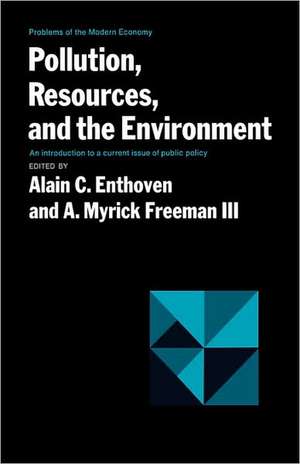 Problems of the Modern Economy

Pollution, Resources, and the Environment

An introduction to a current issue of public policy

EDITED BY

Alain C. Enthoven and A. Myrick Freeman III